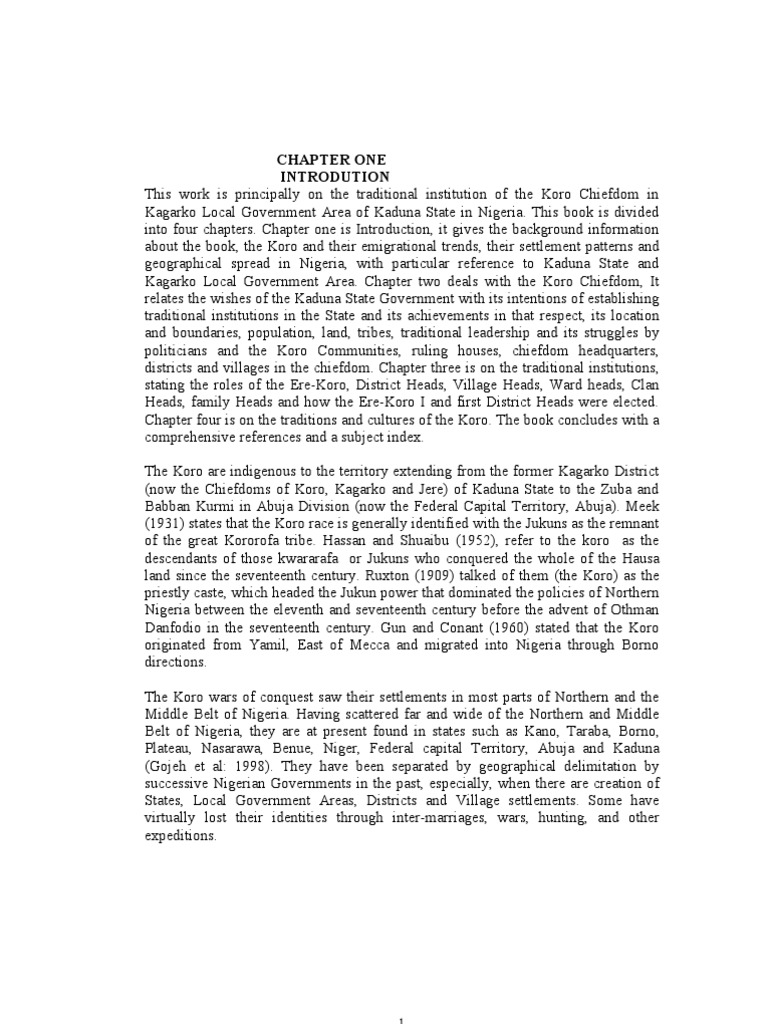 CHAPTER ONE
INTRODUTION

This work is principally on the traditional institution of the Koro Chiefdom in Kagarko Local Government Area of Kaduna State in Nigeria. This book is divided into four chapters. Chapter one is Introduction, it gives the background information about the book, the Koro and their emigrational trends, their settlement patterns and geographical spread in Nigeria, with particular reference to Kaduna State and Kagarko Local Government Area. Chapter two deals with the Koro Chiefdom, It relates the wishes of the Kaduna State Government with its intentions of establishing traditional institutions in the State and its achievements in that respect, its location and boundaries, population, land, tribes, traditional leadership and its struggles by politicians and the Koro Communities, ruling houses, chiefdom headquarters, districts and villages in the chiefdom. Chapter three is on the traditional institutions, stating the roles of the Ere-Koro, District Heads, Village Heads, Ward heads, Clan Heads, family Heads and how the Ere-Koro I and first District Heads were elected. Chapter four is on the traditions and cultures of the Koro. The book concludes with a comprehensive references and a subject index.

The Koro are indigenous to the territory extending from the former Kagarko District (now the Chiefdoms of Koro, Kagarko and Jere) of Kaduna State to the Zuba and Babban Kurmi in Abuja Division (now the Federal Capital Territory, Abuja). Meek (1931) states that the Koro race is generally identified with the Jukuns as the remnant of the great Kororofa tribe. Hassan and Shuaibu (1952), refer to the koro as the descendants of those kwararafa or Jukuns who conquered the whole of the Hausa land since the seventeenth century. Ruxton (1909) talked of them (the Koro) as the priestly caste, which headed the Jukun power that dominated the policies of Northern Nigeria between the eleventh and seventeenth century before the advent of Othman Danfodio in the seventeenth century. Gun and Conant (1960) stated that the Koro originated from Yamil, East of Mecca and migrated into Nigeria through Borno directions.

The Koro wars of conquest saw their settlements in most parts of Northern and the Middle Belt of Nigeria. Having scattered far and wide of the Northern and Middle Belt of Nigeria, they are at present found in states such as Kano, Taraba, Borno, Plateau, Nasarawa, Benue, Niger, Federal capital Territory, Abuja and Kaduna (Gojeh et al: 1998). They have been separated by geographical delimitation by successive Nigerian Governments in the past, especially, when there are creation of States, Local Government Areas, Districts and Village settlements. Some have virtually lost their identities through inter-marriages, wars, hunting, and other expeditions.

1